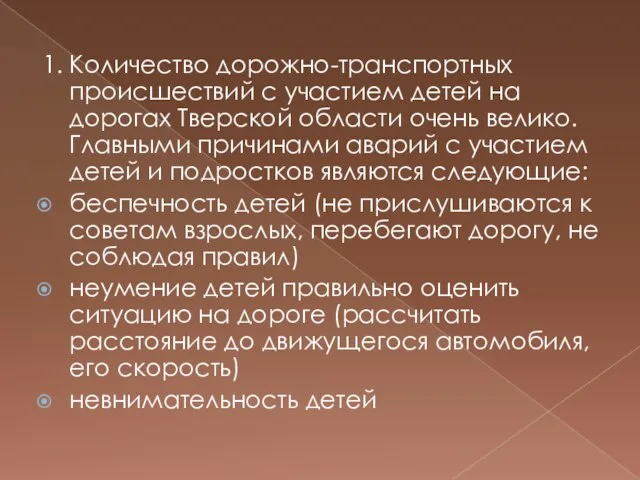 1. Количество дорожно-транспортных происшествий с участием детей на дорогах Тверской области очень велико. Главными причинами аварий с участием детей и подростков являются следующие:

беспечность детей (не прислушиваются к советам взрослых, перебегают дорогу, не соблюдая правил)

неумение детей правильно оценить ситуацию на дороге (рассчитать расстояние до движущегося автомобиля, его скорость)

невнимательность детей